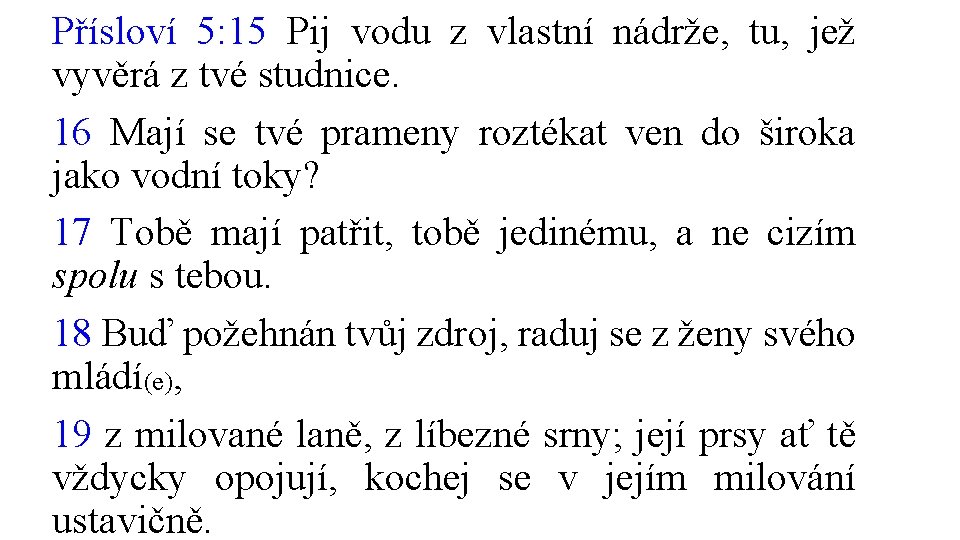 Přísloví 5:15 Pij vodu z vlastní nádrže, tu, jež vyvěrá z tvé studnice.

16 Mají se tvé prameny roztékat ven do široka jako vodní toky?

17 Tobě mají patřit, tobě jedinému, a ne cizím spolu s tebou.

18 Buď požehnán tvůj zdroj, raduj se z ženy svého mládí(e),

19 z milované laně, z líbezné srny; její prsy ať tě vždycky opojují, kochej se v jejím milování ustavičně.